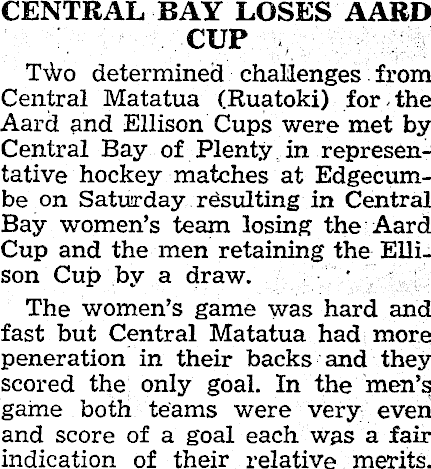 CENTRAL BAY LOSES AARD CUP

Two determined challenges from Central Matatua (Ruatoki) for the Aard and Ellison Cups were met by Central Bay of Plenty in representative hockey matches at Edgecumbe on Saturday resulting in Central Bay women's team losing the Aard Cup and the men retaining the Ellison Cup by a draw.

The women's game was hard and fast but Central Matatua had more peneration in their backs and they scored the only goal. In the men's game both teams were very even and score of a goal each was a fair indication of their relative merits.